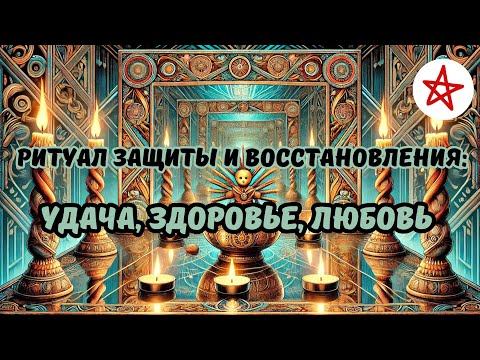 РИТУАЛ ЗАЩИТЫ И ВОССТАНОВЛЕНИЯ:

УДАЧА, ЗДОРОВЬЕ, ЛЮБОВЬ